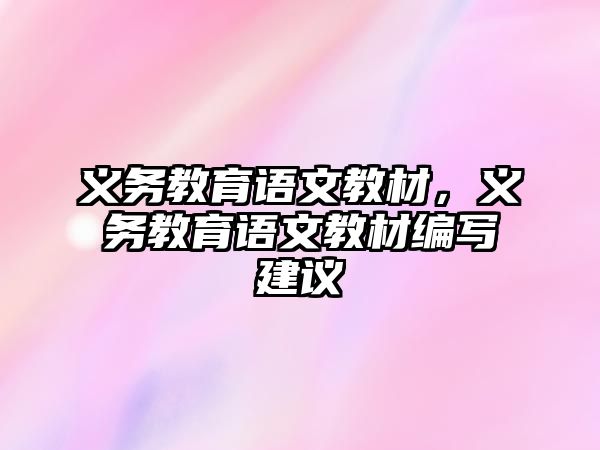 义务教育语文教材，义务教育语文教材编写建议